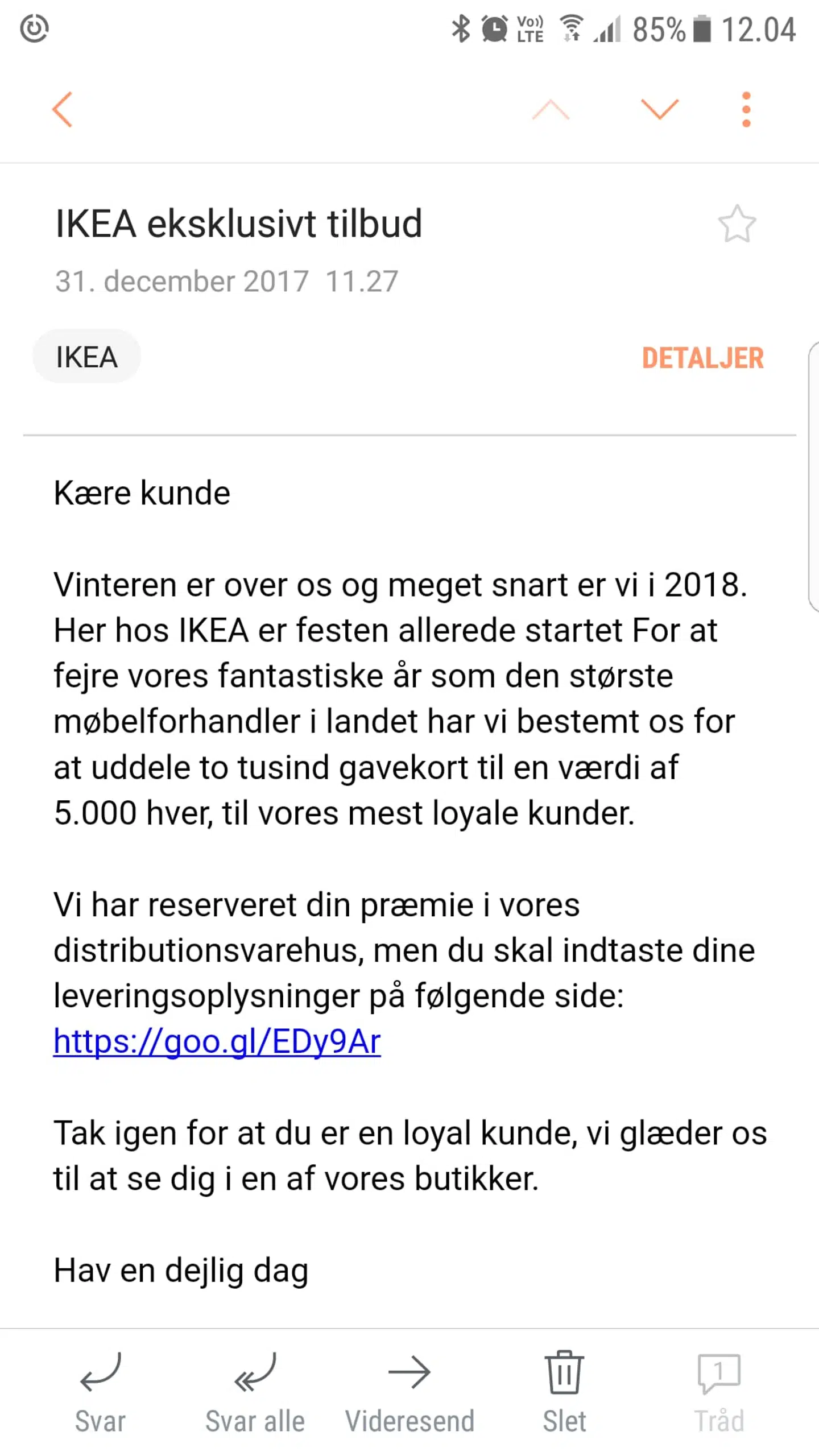 Vo)) LTE 85% 12.04

IKEA eksklusivt tilbud

31. december 2017 11.27

IKEA

DETALJER

Kære kunde

Vinteren er over os og meget snart er vi i 2018. Her hos IKEA er festen allerede startet For at fejre vores fantastiske år som den største møbelforhandler i landet har vi bestemt os for at uddele to tusind gavekort til en værdi af 5.000 hver, til vores mest loyale kunder.

Vi har reserveret din præmie i vores distributionsvarehus, men du skal indtaste dine leveringsoplysninger på følgende side: https://goo.gl/EDy9Ar

Tak igen for at du er en loyal kunde, vi glæder os til at se dig i en af vores butikker.

Hav en dejlig dag

Svar

Svar alle

Videresend

Slet

1

Tråd